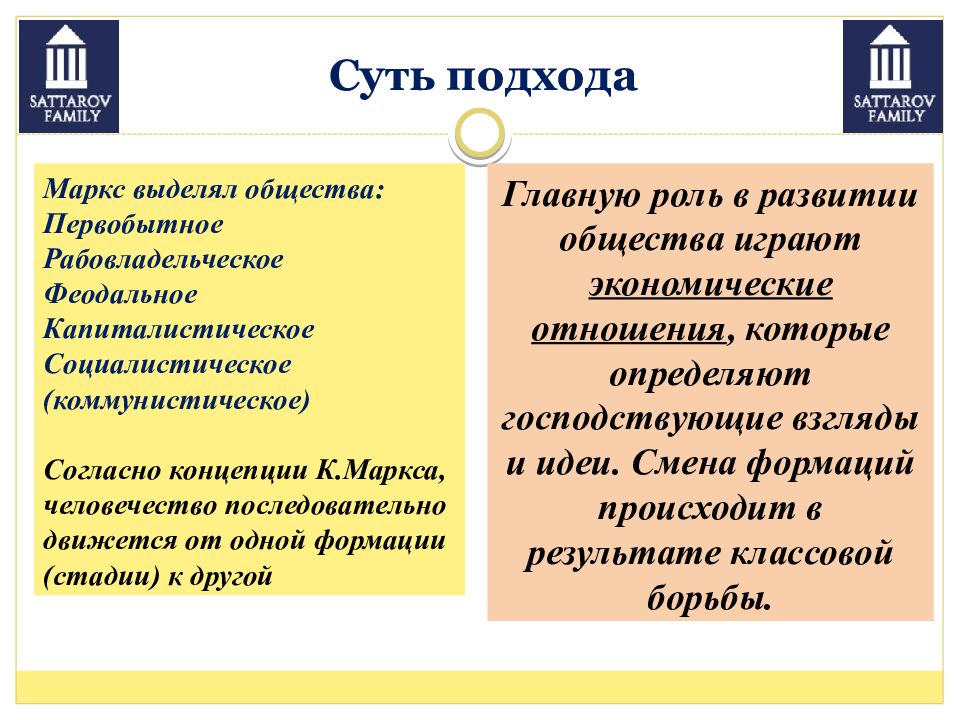 SATTAROV FAMILY

Суть подхода

SATTAROV FAMILY

Маркс выделял общества:
Первобытное
Рабовладельческое
Феодальное
Капиталистическое
Социалистическое (коммунистическое)

Согласно концепции К.Маркса, человечество последовательно движется от одной формации (стадии) к другой

Главную роль в развитии общества играют экономические отношения, которые определяют господствующие взгляды и идеи. Смена формаций происходит в результате классовой борьбы.